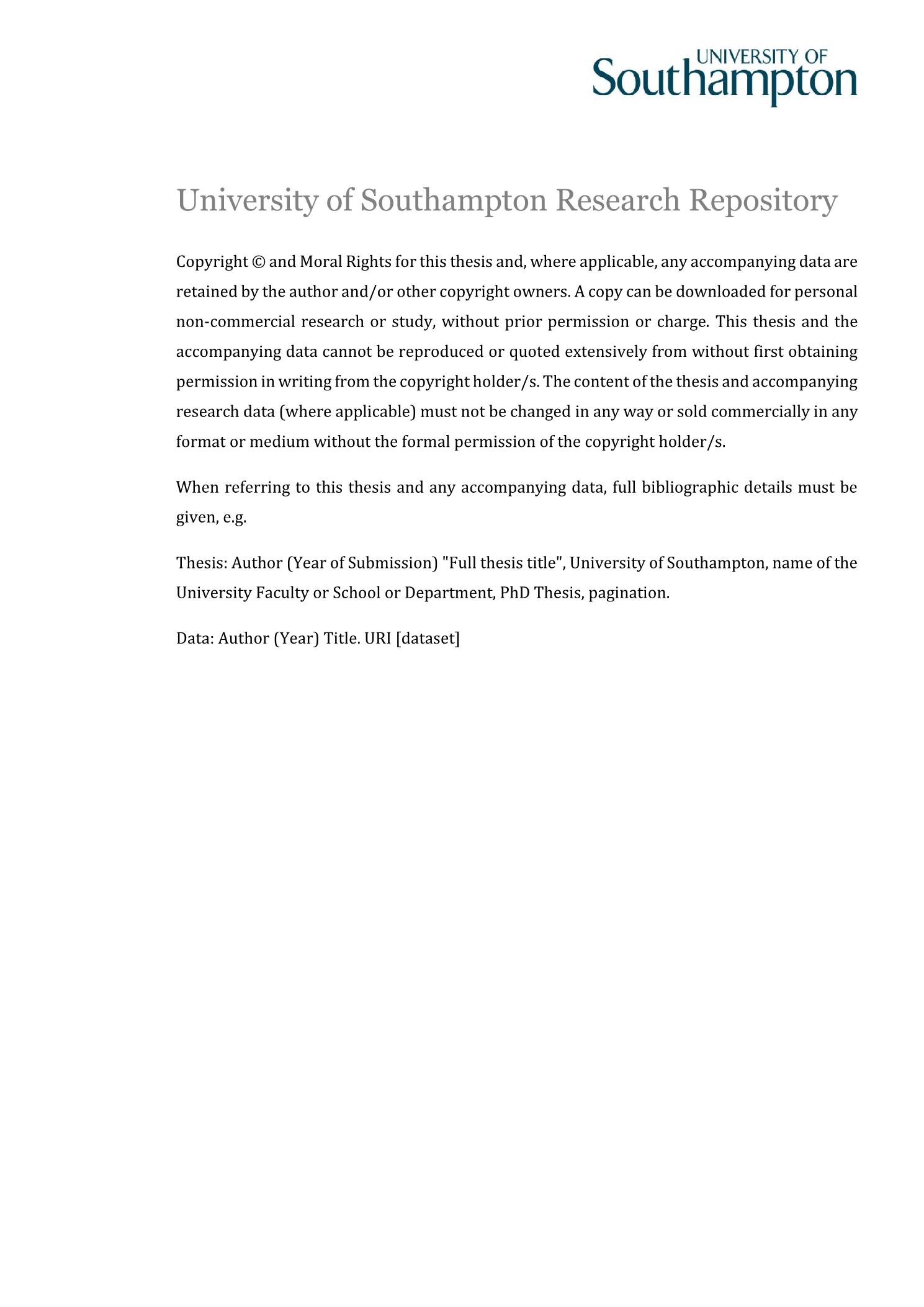 UNIVERSITY OF
Southampton

University of Southampton Research Repository

Copyright © and Moral Rights for this thesis and, where applicable, any accompanying data are retained by the author and/or other copyright owners. A copy can be downloaded for personal non-commercial research or study, without prior permission or charge. This thesis and the accompanying data cannot be reproduced or quoted extensively from without first obtaining permission in writing from the copyright holder/s. The content of the thesis and accompanying research data (where applicable) must not be changed in any way or sold commercially in any format or medium without the formal permission of the copyright holder/s.

When referring to this thesis and any accompanying data, full bibliographic details must be given, e.g.

Thesis: Author (Year of Submission) "Full thesis title", University of Southampton, name of the University Faculty or School or Department, PhD Thesis, pagination.

Data: Author (Year) Title. URI [dataset]